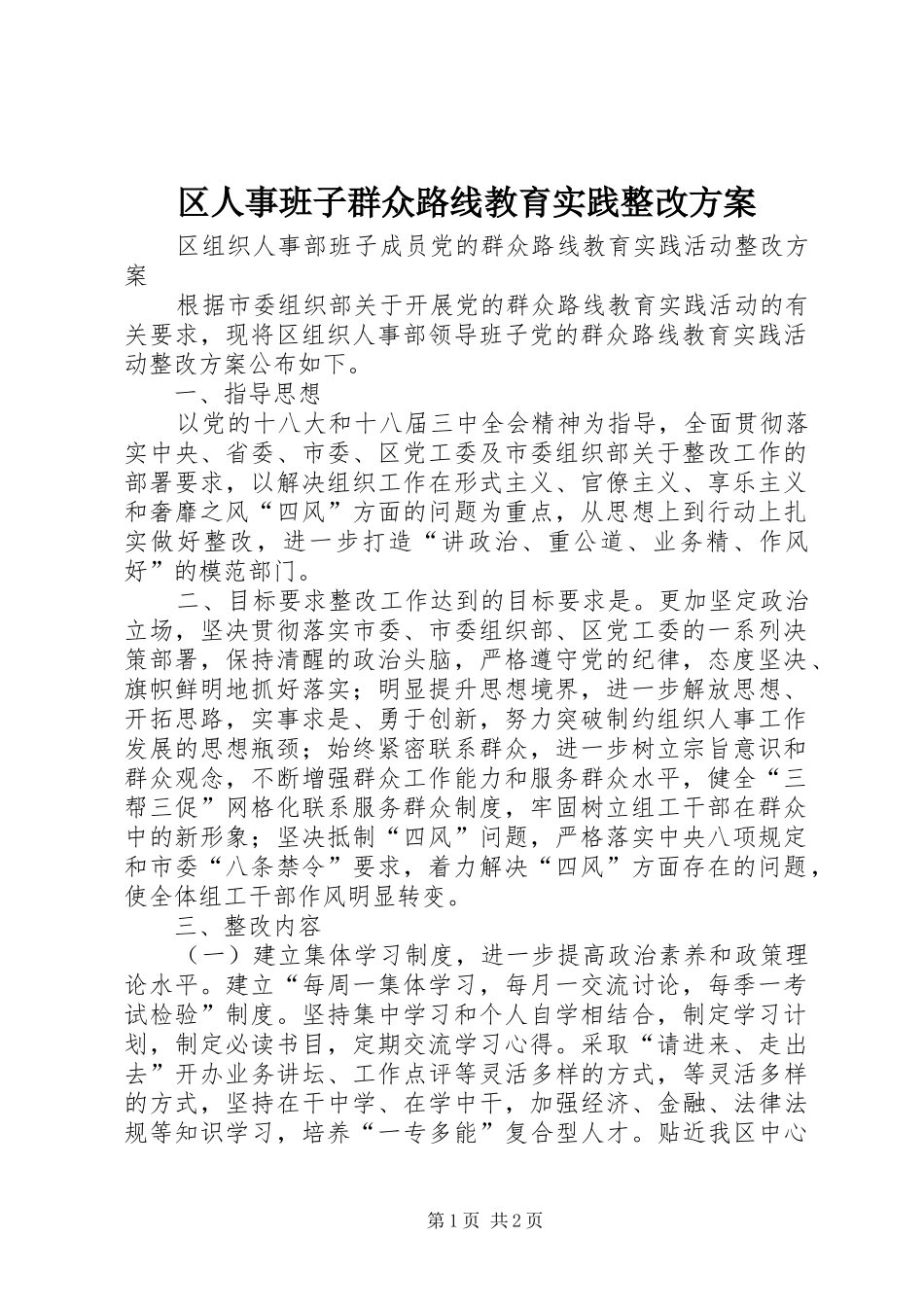 区人事班子群众路线教育实践整改方案

区组织人事部班子成员党的群众路线教育实践活动整改方案

根据市委组织部关于开展党的群众路线教育实践活动的有关要求，现将区组织人事部领导班子党的群众路线教育实践活动整改方案公布如下。

一、指导思想

以党的十八大和十八届三中全会精神为指导，全面贯彻落实中央、省委、市委、区党工委及市委组织部关于整改工作的部署要求，以解决组织工作在形式主义、官僚主义、享乐主义和奢靡之风“四风”方面的问题为重点，从思想上到行动上扎实做好整改，进一步打造“讲政治、重公道、业务精、作风好”的模范部门。

二、目标要求整改工作达到的目标要求是。更加坚定政治立场，坚决贯彻落实市委、市委组织部、区党工委的一系列决策部署，保持清醒的政治头脑，严格遵守党的纪律，态度坚决、旗帜鲜明地抓好落实；明显提升思想境界，进一步解放思想、开拓思路，实事求是、勇于创新，努力突破制约组织人事工作发展的思想瓶颈；始终紧密联系群众，进一步树立宗旨意识和群众观念，不断增强群众工作能力和服务群众水平，健全“三帮三促”网格化联系服务群众制度，牢固树立组工干部在群众中的新形象；坚决抵制“四风”问题，严格落实中央八项规定和市委“八条禁令”要求，着力解决“四风”方面存在的问题，使全体组工干部作风明显转变。

三、整改内容

（一）建立集体学习制度，进一步提高政治素养和政策理论水平。建立“每周一集体学习，每月一交流讨论，每季一考试检验”制度。坚持集中学习和个人自学相结合，制定学习计划，制定必读书目，定期交流学习心得。采取“请进来、走出去”开办业务讲坛、工作点评等灵活多样的方式，等灵活多样的方式，坚持在干中学、在学中干，加强经济、金融、法律法规等知识学习，培养“一专多能”复合型人才。贴近我区中心

第1页 共2页